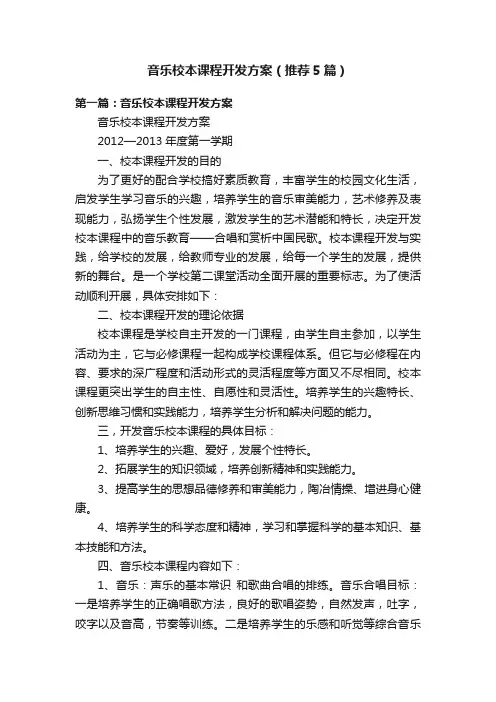 音乐校本课程开发方案（推荐5篇）

第一篇：音乐校本课程开发方案

音乐校本课程开发方案

2012—2013年度第一学期

一、校本课程开发的目的

为了更好的配合学校搞好素质教育，丰富学生的校园文化生活，启发学生学习音乐的兴趣，培养学生的音乐审美能力，艺术修养及表现能力，弘扬学生个性发展，激发学生的艺术潜能和特长，决定开发校本课程中的音乐教育——合唱和赏析中国民歌。校本课程开发与实践，给学校的发展，给教师专业的发展，给每一个学生的发展，提供新的舞台。是一个学校第二课堂活动全面开展的重要标志。为了使活动顺利开展，具体安排如下：

二、校本课程开发的理论依据

校本课程是学校自主开发的一门课程，由学生自主参加，以学生活动为主，它与必修课程一起构成学校课程体系。但它与必修程在内容、要求的深广程度和活动形式的灵活程度等方面又不尽相同。校本课程更突出学生的自主性、自愿性和灵活性。培养学生的兴趣特长、创新思维习惯和实践能力，培养学生分析和解决问题的能力。

三，开发音乐校本课程的具体目标：

1、培养学生的兴趣、爱好，发展个性特长。

2、拓展学生的知识领域，培养创新精神和实践能力。

3、提高学生的思想品德修养和审美能力，陶冶情操、增进身心健康。

4、培养学生的科学态度和精神，学习和掌握科学的基本知识、基本技能和方法。

四、音乐校本课程内容如下：

1、音乐：声乐的基本常识 和歌曲合唱的排练。音乐合唱目标：一是培养学生的正确唱歌方法，良好的歌唱姿势，自然发声，吐字，咬字以及音高，节奏等训练。二是培养学生的乐感和听觉等综合音乐